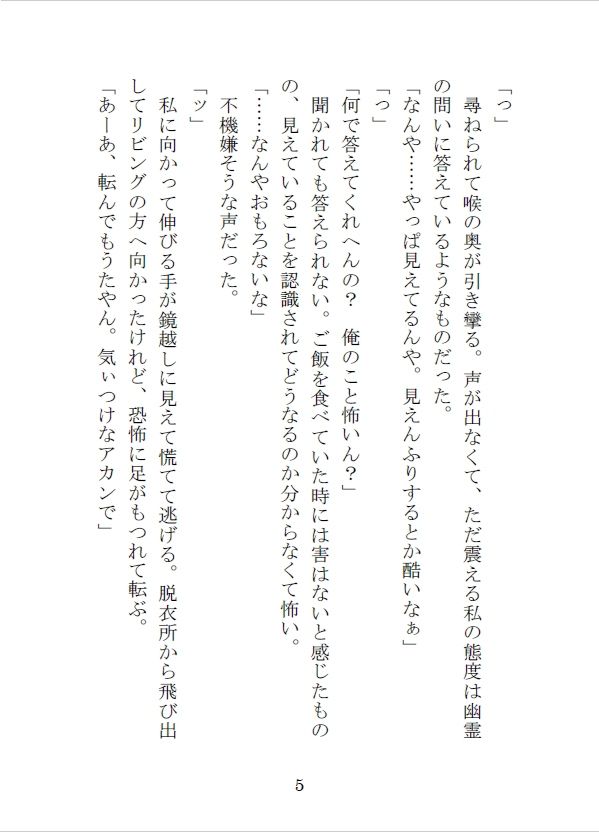 「っ」
尋ねられて喉の奥が引き攣る。声が出なくて、ただ震える私の態度は幽霊の問いに答えているようなものだった。
「なんや……やっぱ見えてるんや。見えんふりするとか酷いなぁ」
「っ」
「何で答えてくれへんの？　俺のこと怖いん？」
聞かれても答えられない。ご飯を食べていた時には害はないと感じたものの、見えていることを認識されてどうなるのか分からなくて怖い。
「……なんやおもろないな」
不機嫌そうな声だった。
「ッ」
私に向かって伸びる手が鏡越しに見えて慌てて逃げる。脱衣所から飛び出してリビングの方へ向かったけれど、恐怖に足がもつれて転ぶ。
「あーあ、転んでもうたやん。気ぃつけなアカンで」

5